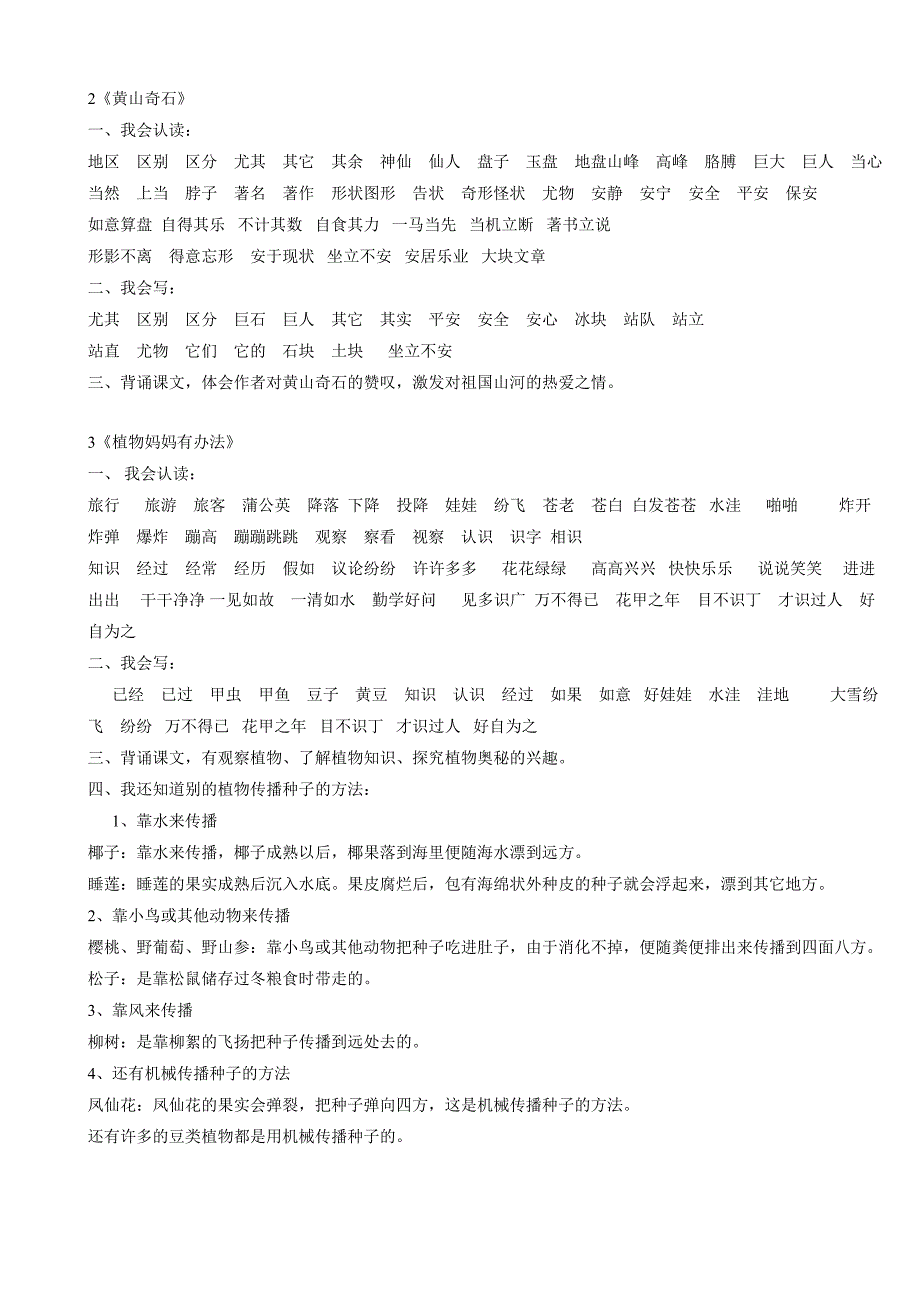 2《黄山奇石》

一、我会认读：

地区　区别　区分　尤其　其它　其余　神仙　仙人　盘子　玉盘　地盘山峰　高峰　胳膊　巨大　巨人　当心　当然　上当　脖子　著名　著作　形状图形　告状　奇形怪状　尤物　安静　安宁　安全　平安　保安　如意算盘　自得其乐　不计其数　自食其力　一马当先　当机立断　著书立说　形影不离　得意忘形　安于现状　坐立不安　安居乐业　大块文章

二、我会写：

尤其　区别　区分　巨石　巨人　其它　其实　平安　安全　安心　冰块　站队　站立　站直　尤物　它们　它的　石块　土块　坐立不安

三、背诵课文，体会作者对黄山奇石的赞叹，激发对祖国山河的热爱之情。

3《植物妈妈有办法》

一、 我会认读：

旅行　旅游　旅客　蒲公英　降落　下降　投降　娃娃　纷飞　苍老　苍白　白发苍苍　水洼　啪啪　炸开　炸弹　爆炸　蹦高　蹦蹦跳跳　观察　察看　视察　认识　识字　相识　知识　经过　经常　经历　假如　议论纷纷　许许多多　花花绿绿　高高兴兴　快快乐乐　说说笑笑　进进出出　干干净净　一见如故　一清如水　勤学好问　见多识广　万不得已　花甲之年　目不识丁　才识过人　好自为之

二、我会写：

已经　已过　甲虫　甲鱼　豆子　黄豆　知识　认识　经过　如果　如意　好娃娃　水洼　洼地　大雪纷飞　纷纷　万不得已　花甲之年　目不识丁　才识过人　好自为之

三、背诵课文，有观察植物、了解植物知识、探究植物奥秘的兴趣。

四、我还知道别的植物传播种子的方法：

1、靠水来传播

椰子：靠水来传播，椰子成熟以后，椰果落到海里便随海水漂到远方。

睡莲：睡莲的果实成熟后沉入水底。果皮腐烂后，包有海绵状外种皮的种子就会浮起来，漂到其它地方。

2、靠小鸟或其他动物来传播

樱桃、野葡萄、野山参：靠小鸟或其他动物把种子吃进肚子，由于消化不掉，便随粪便排出来传播到四面八方。

松子：是靠松鼠储存过冬粮食时带走的。

3、靠风来传播

柳树：是靠柳絮的飞扬把种子传播到远处去的。

4、还有机械传播种子的方法

凤仙花：凤仙花的果实会弹裂，把种子弹向四方，这是机械传播种子的方法。

还有许多的豆类植物都是用机械传播种子的。